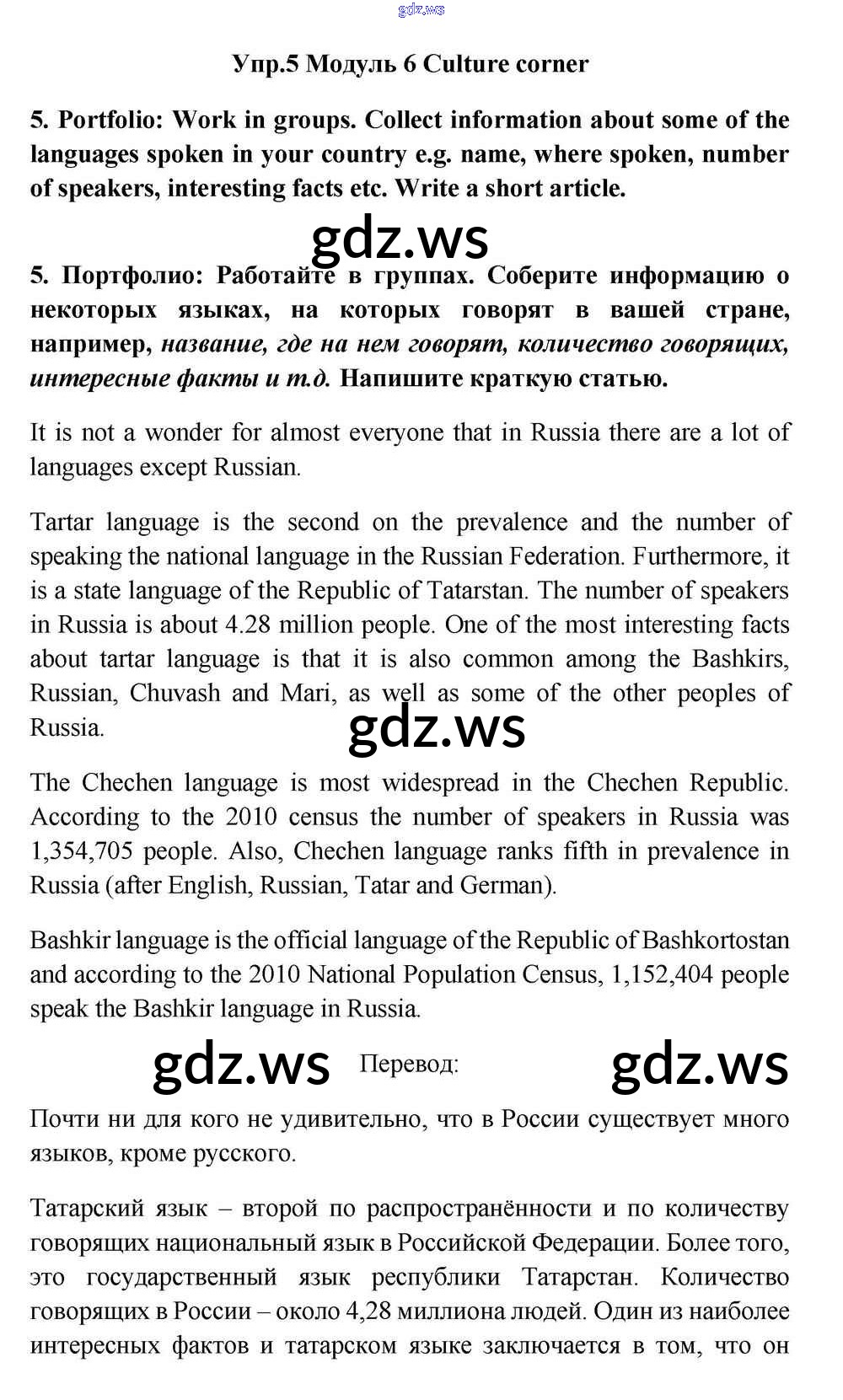 gdz.ws

Упр.5 Модуль 6 Culture corner

5. Portfolio: Work in groups. Collect information about some of the languages spoken in your country e.g. name, where spoken, number of speakers, interesting facts etc. Write a short article.

gdz.ws

5. Портфолио: Работайте в группах. Соберите информацию о некоторых языках, на которых говорят в вашей стране, например, название, где на нем говорят, количество говорящих, интересные факты и т.д. Напишите краткую статью.

It is not a wonder for almost everyone that in Russia there are a lot of languages except Russian.

Tartar language is the second on the prevalence and the number of speaking the national language in the Russian Federation. Furthermore, it is a state language of the Republic of Tatarstan. The number of speakers in Russia is about 4.28 million people. One of the most interesting facts about tartar language is that it is also common among the Bashkirs, Russian, Chuvash and Mari, as well as some of the other peoples of Russia.

gdz.ws

The Chechen language is most widespread in the Chechen Republic. According to the 2010 census the number of speakers in Russia was 1,354,705 people. Also, Chechen language ranks fifth in prevalence in Russia (after English, Russian, Tatar and German).

Bashkir language is the official language of the Republic of Bashkortostan and according to the 2010 National Population Census, 1,152,404 people speak the Bashkir language in Russia.

gdz.ws Перевод: gdz.ws

Почти ни для кого не удивительно, что в России существует много языков, кроме русского.

Татарский язык – второй по распространённости и по количеству говорящих национальный язык в Российской Федерации. Более того, это государственный язык республики Татарстан. Количество говорящих в России – около 4,28 миллиона людей. Один из наиболее интересных фактов и татарском языке заключается в том, что он